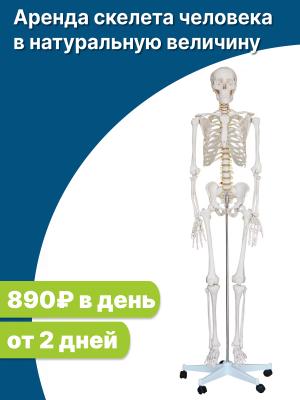 Аренда скелета человека в натуральную величину

890₽ в день

от 2 дней